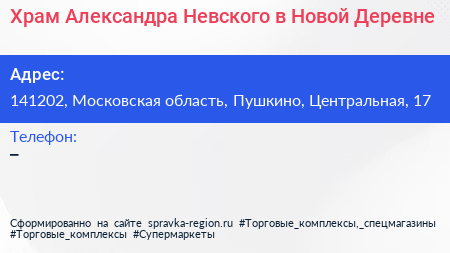 Храм Александра Невского в Новой Деревне

Адрес:
141202, Московская область, Пушкино, Центральная, 17

Телефон:
–

Сформированно на сайте spravka-region.ru #Торговые_комплексы,_спецмагазины #Торговые_комплексы #Супермаркеты